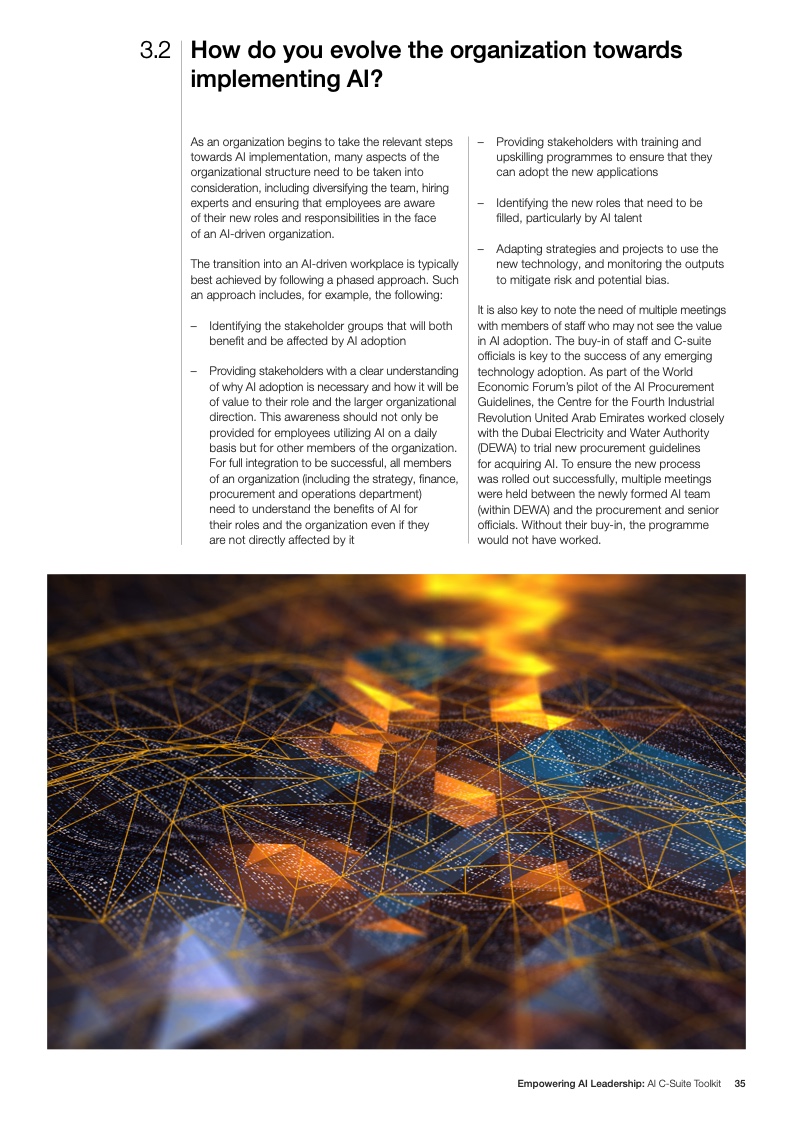 3.2 How do you evolve the organization towards implementing AI?

As an organization begins to take the relevant steps towards AI implementation, many aspects of the organizational structure need to be taken into consideration, including diversifying the team, hiring experts and ensuring that employees are aware of their new roles and responsibilities in the face of an AI-driven organization.

The transition into an AI-driven workplace is typically best achieved by following a phased approach. Such an approach includes, for example, the following:

– Identifying the stakeholder groups that will both benefit and be affected by AI adoption

– Providing stakeholders with a clear understanding of why AI adoption is necessary and how it will be of value to their role and the larger organizational direction. This awareness should not only be provided for employees utilizing AI on a daily basis but for other members of the organization. For full integration to be successful, all members of an organization (including the strategy, finance, procurement and operations department) need to understand the benefits of AI for their roles and the organization even if they are not directly affected by it

– Providing stakeholders with training and upskilling programmes to ensure that they can adopt the new applications

– Identifying the new roles that need to be filled, particularly by AI talent

– Adapting strategies and projects to use the new technology, and monitoring the outputs to mitigate risk and potential bias.

It is also key to note the need of multiple meetings with members of staff who may not see the value in AI adoption. The buy-in of staff and C-suite officials is key to the success of any emerging technology adoption. As part of the World Economic Forum's pilot of the AI Procurement Guidelines, the Centre for the Fourth Industrial Revolution United Arab Emirates worked closely with the Dubai Electricity and Water Authority (DEWA) to trial new procurement guidelines for acquiring AI. To ensure the new process was rolled out successfully, multiple meetings were held between the newly formed AI team (within DEWA) and the procurement and senior officials. Without their buy-in, the programme would not have worked.

Empowering AI Leadership: AI C-Suite Toolkit 35